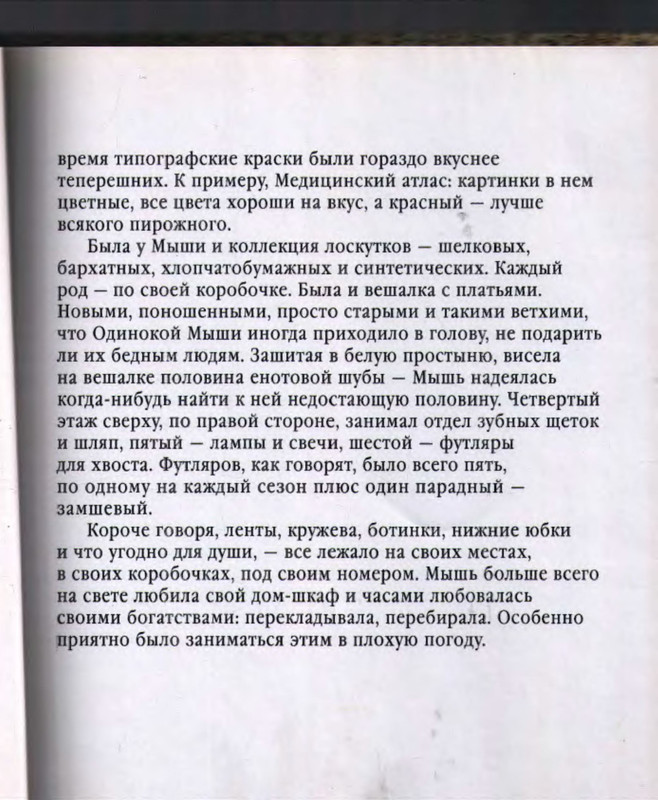 время типографские краски были гораздо вкуснее теперешних. К примеру, Медицинский атлас: картинки в нем цветные, все цвета хороши на вкус, а красный — лучше всякого пирожного.

Была у Мыши и коллекция лоскутков — шелковых, бархатных, хлопчатобумажных и синтетических. Каждый род — по своей коробочке. Была и вешалка с платьями. Новыми, поношенными, просто старыми и такими ветхими, что Одинокой Мыши иногда приходило в голову, не подарить ли их бедным людям. Зашитая в белую простыню, висела на вешалке половина енотовой шубы — Мышь надеялась когда-нибудь найти к ней недостающую половину. Четвертый этаж сверху, по правой стороне, занимал отдел зубных щеток и шляп, пятый — лампы и свечи, шестой — футляры для хвоста. Футляров, как говорят, было всего пять, по одному на каждый сезон плюс один парадный — замшевый.

Короче говоря, ленты, кружева, ботинки, нижние юбки и что угодно для души, — все лежало на своих местах, в своих коробочках, под своим номером. Мышь больше всего на свете любила свой дом-шкаф и часами любовалась своими богатствами: перекладывала, перебирала. Особенно приятно было заниматься этим в плохую погоду.